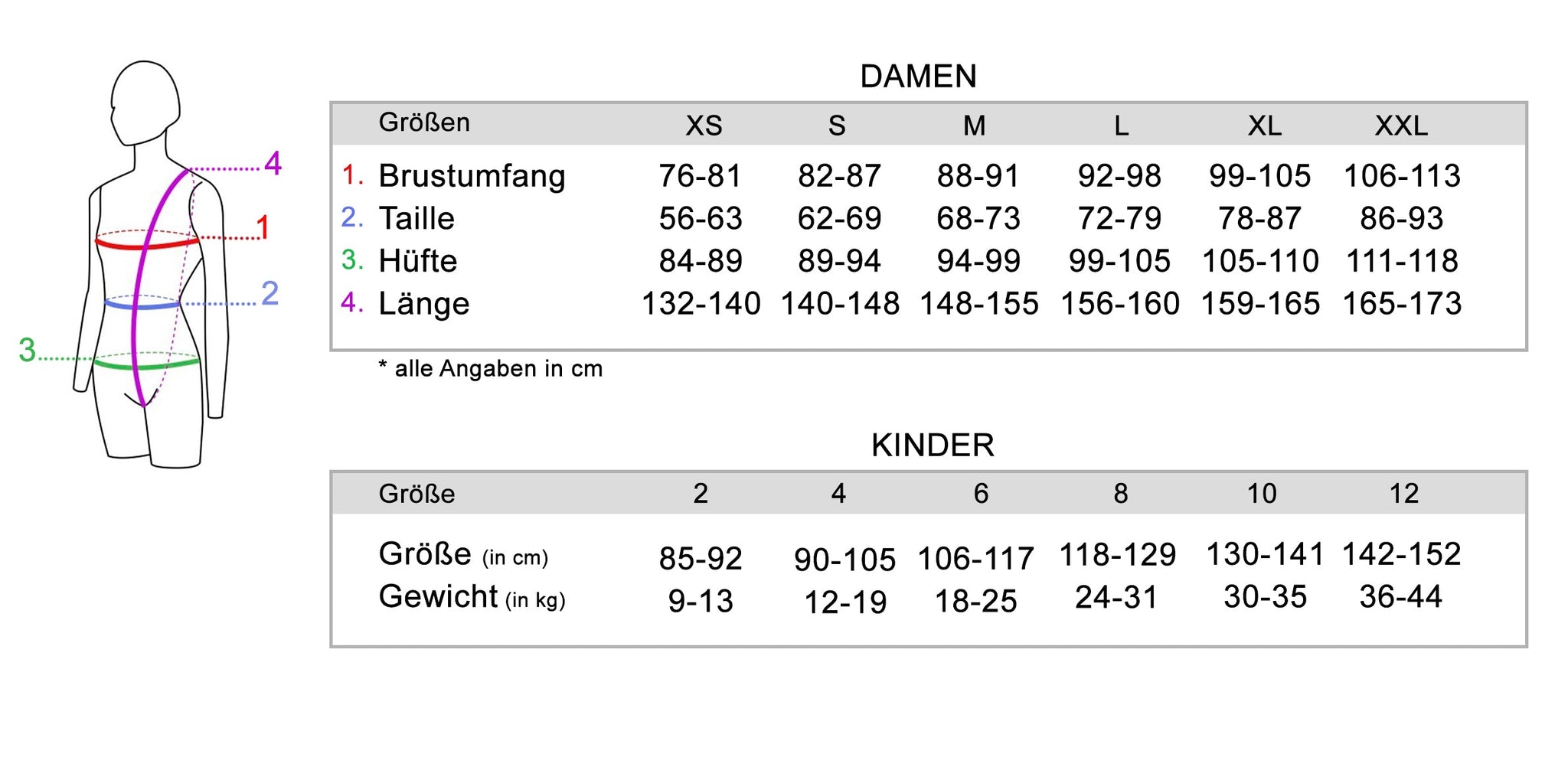 4
1
2
3

DAMEN

| Größen | XS | S | M | L | XL | XXL |
|---|---|---|---|---|---|---|
| 1. Brustumfang | 76-81 | 82-87 | 88-91 | 92-98 | 99-105 | 106-113 |
| 2. Taille | 56-63 | 62-69 | 68-73 | 72-79 | 78-87 | 86-93 |
| 3. Hüfte | 84-89 | 89-94 | 94-99 | 99-105 | 105-110 | 111-118 |
| 4. Länge | 132-140 | 140-148 | 148-155 | 156-160 | 159-165 | 165-173 |

* alle Angaben in cm

KINDER

| Größe | 2 | 4 | 6 | 8 | 10 | 12 |
|---|---|---|---|---|---|---|
| Größe (in cm) | 85-92 | 90-105 | 106-117 | 118-129 | 130-141 | 142-152 |
| Gewicht (in kg) | 9-13 | 12-19 | 18-25 | 24-31 | 30-35 | 36-44 |